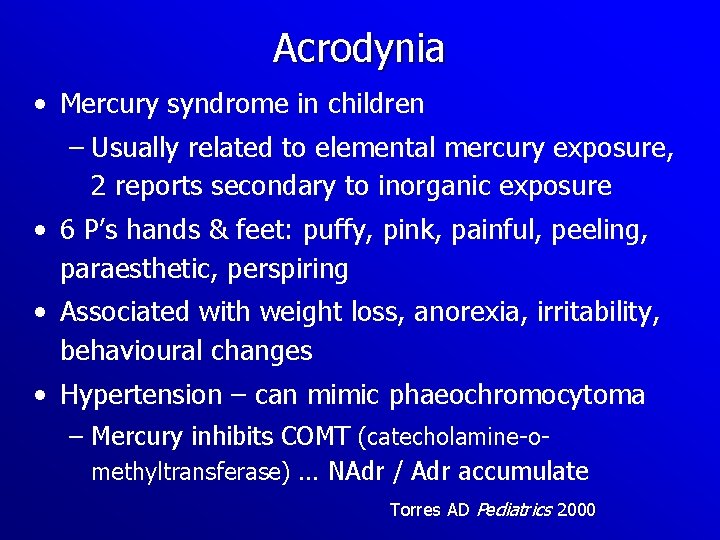 Acrodynia

• Mercury syndrome in children
– Usually related to elemental mercury exposure, 2 reports secondary to inorganic exposure

• 6 P's hands & feet: puffy, pink, painful, peeling, paraesthetic, perspiring

• Associated with weight loss, anorexia, irritability, behavioural changes

• Hypertension – can mimic phaeochromocytoma
– Mercury inhibits COMT (catecholamine-o-methyltransferase) … NAdr / Adr accumulate

Torres AD Pediatrics 2000